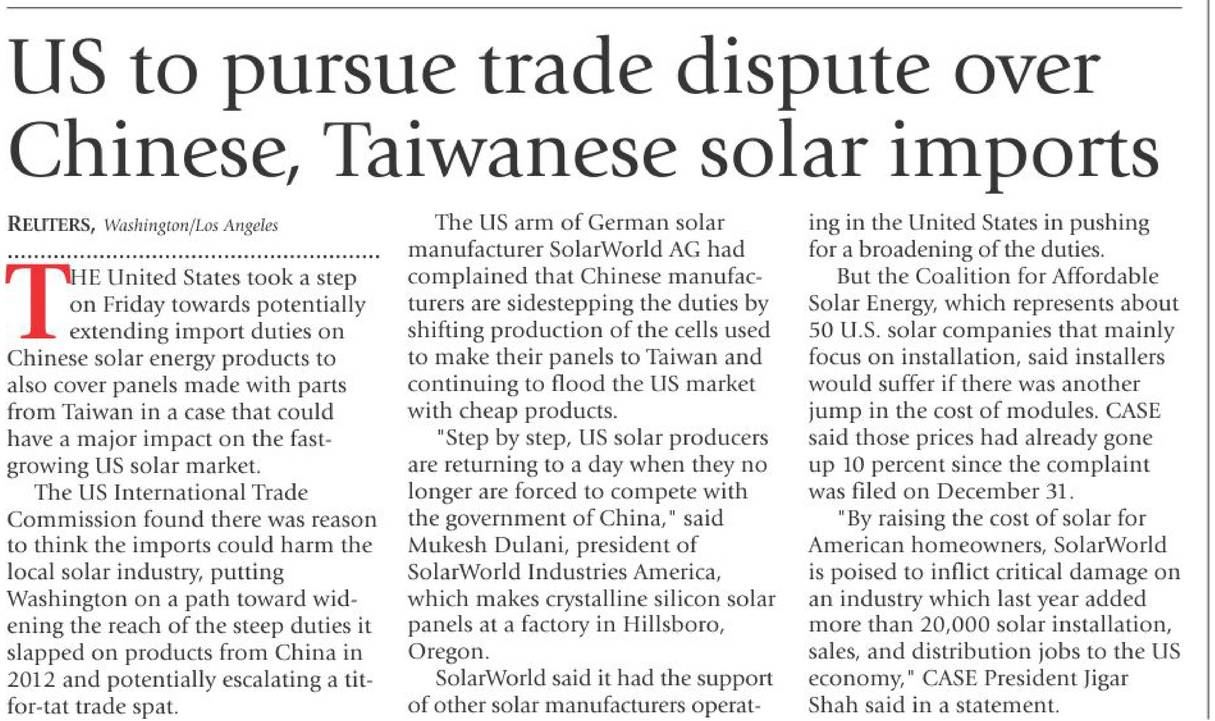 US to pursue trade dispute over Chinese, Taiwanese solar imports

REUTERS, Washington/Los Angeles

THE United States took a step on Friday towards potentially extending import duties on Chinese solar energy products to also cover panels made with parts from Taiwan in a case that could have a major impact on the fast-growing US solar market.

The US International Trade Commission found there was reason to think the imports could harm the local solar industry, putting Washington on a path toward widening the reach of the steep duties it slapped on products from China in 2012 and potentially escalating a tit-for-tat trade spat.

The US arm of German solar manufacturer SolarWorld AG had complained that Chinese manufacturers are sidestepping the duties by shifting production of the cells used to make their panels to Taiwan and continuing to flood the US market with cheap products.

"Step by step, US solar producers are returning to a day when they no longer are forced to compete with the government of China," said Mukesh Dulani, president of SolarWorld Industries America, which makes crystalline silicon solar panels at a factory in Hillsboro, Oregon.

SolarWorld said it had the support of other solar manufacturers operating in the United States in pushing for a broadening of the duties.

But the Coalition for Affordable Solar Energy, which represents about 50 U.S. solar companies that mainly focus on installation, said installers would suffer if there was another jump in the cost of modules. CASE said those prices had already gone up 10 percent since the complaint was filed on December 31.

"By raising the cost of solar for American homeowners, SolarWorld is poised to inflict critical damage on an industry which last year added more than 20,000 solar installation, sales, and distribution jobs to the US economy," CASE President Jigar Shah said in a statement.